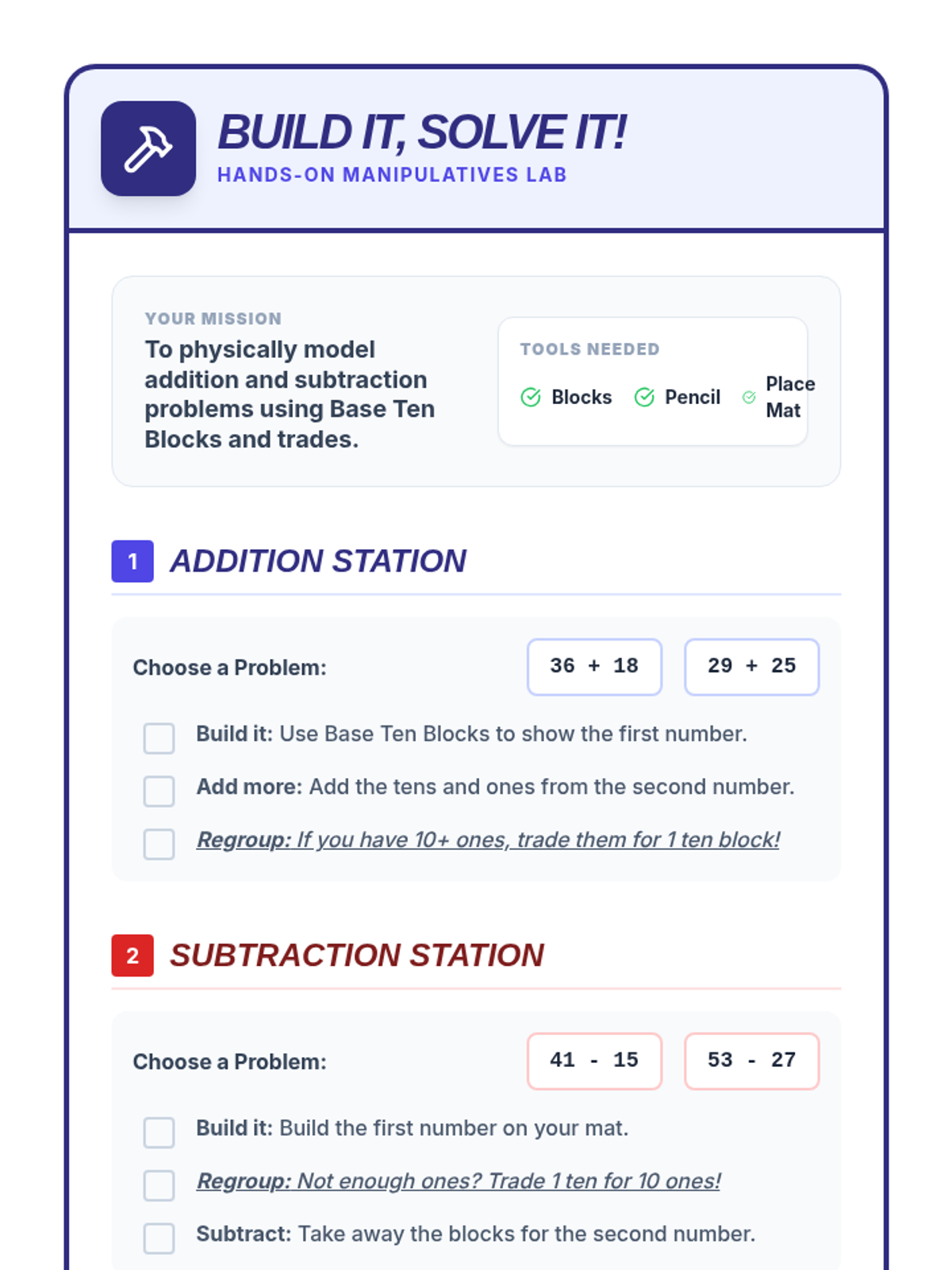 BUILD IT, SOLVE IT!
HANDS-ON MANIPULATIVES LAB

YOUR MISSION
To physically model addition and subtraction problems using Base Ten Blocks and trades.

TOOLS NEEDED
Blocks Pencil Place Mat

1 ADDITION STATION

Choose a Problem: 36 + 18 29 + 25

Build it: Use Base Ten Blocks to show the first number.

Add more: Add the tens and ones from the second number.

Regroup: If you have 10+ ones, trade them for 1 ten block!

2 SUBTRACTION STATION

Choose a Problem: 41 - 15 53 - 27

Build it: Build the first number on your mat.

Regroup: Not enough ones? Trade 1 ten for 10 ones!

Subtract: Take away the blocks for the second number.